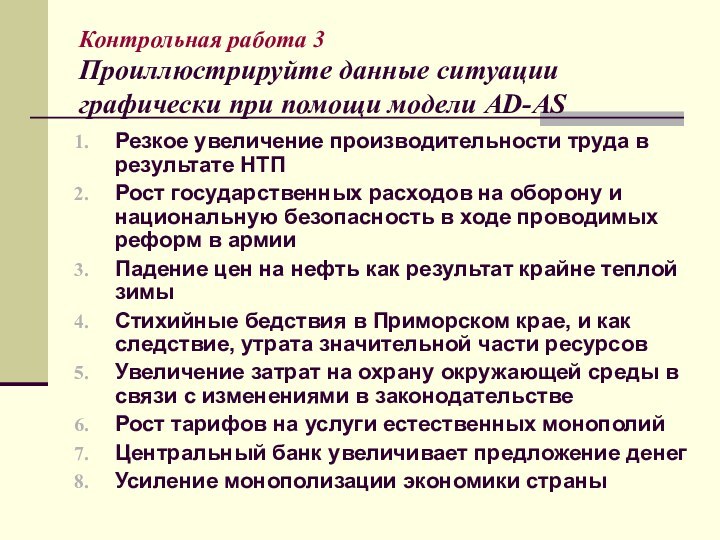 Контрольная работа 3
Проиллюстрируйте данные ситуации графически при помощи модели AD-AS

1. Резкое увеличение производительности труда в результате НТП
2. Рост государственных расходов на оборону и национальную безопасность в ходе проводимых реформ в армии
3. Падение цен на нефть как результат крайне теплой зимы
4. Стихийные бедствия в Приморском крае, и как следствие, утрата значительной части ресурсов
5. Увеличение затрат на охрану окружающей среды в связи с изменениями в законодательстве
6. Рост тарифов на услуги естественных монополий
7. Центральный банк увеличивает предложение денег
8. Усиление монополизации экономики страны